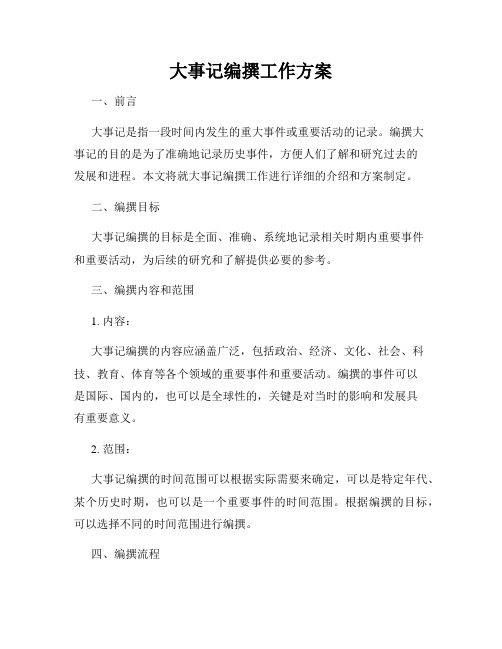 大事记编撰工作方案

一、前言

大事记是指一段时间内发生的重大事件或重要活动的记录。编撰大事记的目的是为了准确地记录历史事件，方便人们了解和研究过去的发展和进程。本文将就大事记编撰工作进行详细的介绍和方案制定。

二、编撰目标

大事记编撰的目标是全面、准确、系统地记录相关时期内重要事件和重要活动，为后续的研究和了解提供必要的参考。

三、编撰内容和范围

1. 内容：

大事记编撰的内容应涵盖广泛，包括政治、经济、文化、社会、科技、教育、体育等各个领域的重要事件和重要活动。编撰的事件可以是国际、国内的，也可以是全球性的，关键是对当时的影响和发展具有重要意义。

2. 范围：

大事记编撰的时间范围可以根据实际需要来确定，可以是特定年代、某个历史时期，也可以是一个重要事件的时间范围。根据编撰的目标，可以选择不同的时间范围进行编撰。

四、编撰流程